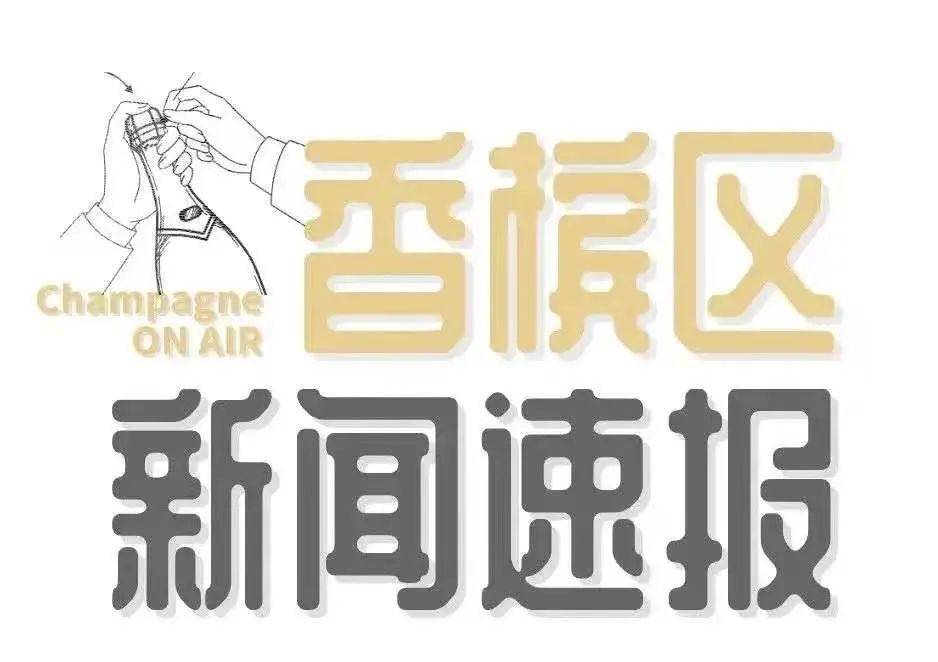 Champagne
ON AIR

香槟区

新闻速报